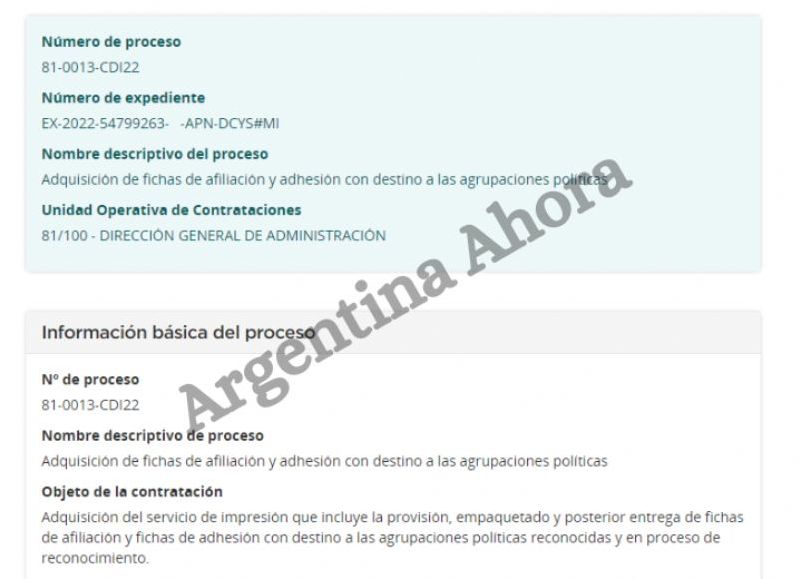 Número de proceso
81-0013-CDI22

Número de expediente
EX-2022-54799263- -APN-DCYS#MI

Nombre descriptivo del proceso
Adquisición de fichas de afiliación y adhesión con destino a las agrupaciones políticas

Unidad Operativa de Contrataciones
81/100 - DIRECCIÓN GENERAL DE ADMINISTRACIÓN

Argentina Ahora

Información básica del proceso

Nº de proceso
81-0013-CDI22

Nombre descriptivo de proceso
Adquisición de fichas de afiliación y adhesión con destino a las agrupaciones políticas

Objeto de la contratación
Adquisición del servicio de impresión que incluye la provisión, empaquetado y posterior entrega de fichas de afiliación y fichas de adhesión con destino a las agrupaciones políticas reconocidas y en proceso de reconocimiento.